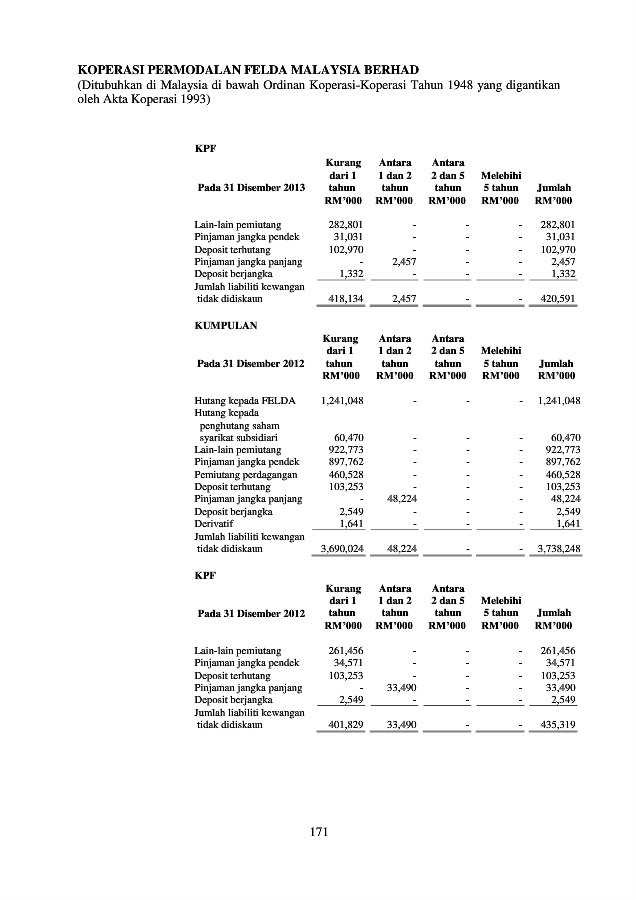 KOPERASI PERMODALAN FELDA MALAYSIA BERHAD
(Ditubuhkan di Malaysia di bawah Ordinan Koperasi-Koperasi Tahun 1948 yang digantikan oleh Akta Koperasi 1993)

KPF

| Pada 31 Disember 2013 | Kurang dari 1 tahun RM'000 | Antara 1 dan 2 tahun RM'000 | Antara 2 dan 5 tahun RM'000 | Melebihi 5 tahun RM'000 | Jumlah RM'000 |
|---|---|---|---|---|---|
| Lain-lain pemiutang | 282,801 | - | - | - | 282,801 |
| Pinjaman jangka pendek | 31,031 | - | - | - | 31,031 |
| Deposit terhutang | 102,970 | - | - | - | 102,970 |
| Pinjaman jangka panjang | - | 2,457 | - | - | 2,457 |
| Deposit berjangka | 1,332 | - | - | - | 1,332 |
| Jumlah liabiliti kewangan tidak didiskaun | 418,134 | 2,457 | - | - | 420,591 |

KUMPULAN

| Pada 31 Disember 2012 | Kurang dari 1 tahun RM'000 | Antara 1 dan 2 tahun RM'000 | Antara 2 dan 5 tahun RM'000 | Melebihi 5 tahun RM'000 | Jumlah RM'000 |
|---|---|---|---|---|---|
| Hutang kepada FELDA | 1,241,048 | - | - | - | 1,241,048 |
| Hutang kepada penghutang saham syarikat subsidiari | 60,470 | - | - | - | 60,470 |
| Lain-lain pemiutang | 922,773 | - | - | - | 922,773 |
| Pinjaman jangka pendek | 897,762 | - | - | - | 897,762 |
| Pemiutang perdagangan | 460,528 | - | - | - | 460,528 |
| Deposit terhutang | 103,253 | - | - | - | 103,253 |
| Pinjaman jangka panjang | - | 48,224 | - | - | 48,224 |
| Deposit berjangka | 2,549 | - | - | - | 2,549 |
| Derivatif | 1,641 | - | - | - | 1,641 |
| Jumlah liabiliti kewangan tidak didiskaun | 3,690,024 | 48,224 | - | - | 3,738,248 |

KPF

| Pada 31 Disember 2012 | Kurang dari 1 tahun RM'000 | Antara 1 dan 2 tahun RM'000 | Antara 2 dan 5 tahun RM'000 | Melebihi 5 tahun RM'000 | Jumlah RM'000 |
|---|---|---|---|---|---|
| Lain-lain pemiutang | 261,456 | - | - | - | 261,456 |
| Pinjaman jangka pendek | 34,571 | - | - | - | 34,571 |
| Deposit terhutang | 103,253 | - | - | - | 103,253 |
| Pinjaman jangka panjang | - | 33,490 | - | - | 33,490 |
| Deposit berjangka | 2,549 | - | - | - | 2,549 |
| Jumlah liabiliti kewangan tidak didiskaun | 401,829 | 33,490 | - | - | 435,319 |

171